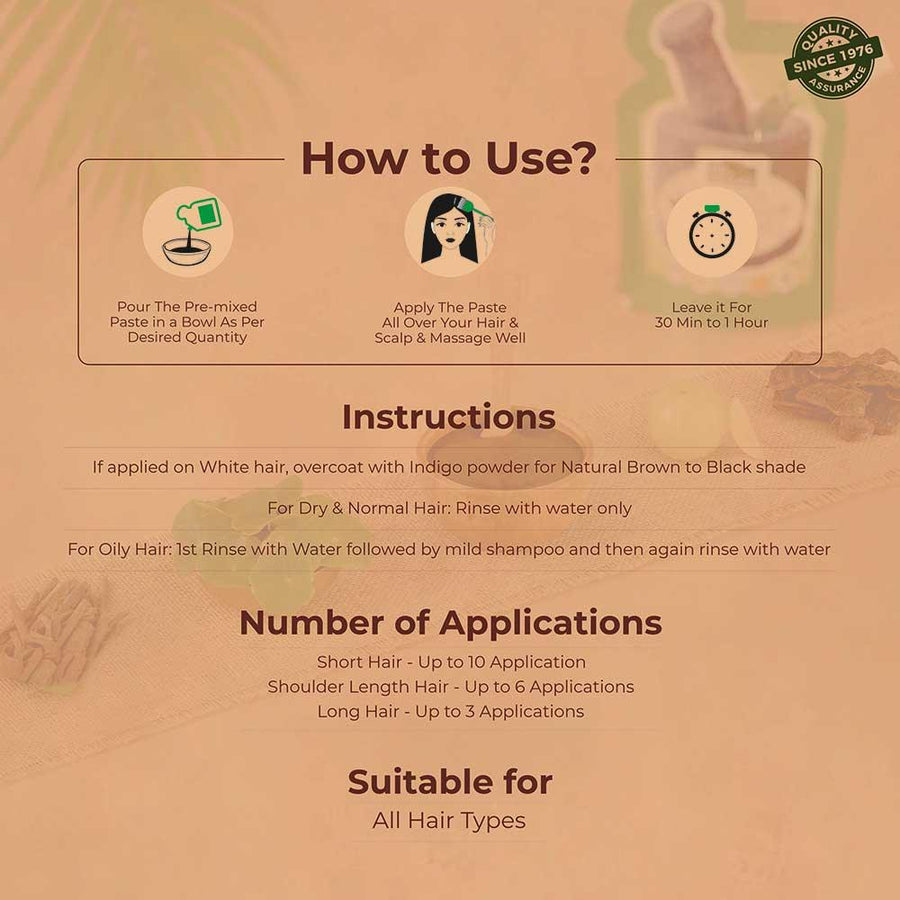 QUALITY
SINCE 1976
ASSURANCE

How to Use?

Pour The Pre-mixed Paste in a Bowl As Per Desired Quantity

Apply The Paste All Over Your Hair & Scalp & Massage Well

Leave it For 30 Min to 1 Hour

Instructions

If applied on White hair, overcoat with Indigo powder for Natural Brown to Black shade

For Dry & Normal Hair: Rinse with water only

For Oily Hair: 1st Rinse with Water followed by mild shampoo and then again rinse with water

Number of Applications

Short Hair - Up to 10 Application
Shoulder Length Hair - Up to 6 Applications
Long Hair - Up to 3 Applications

Suitable for

All Hair Types